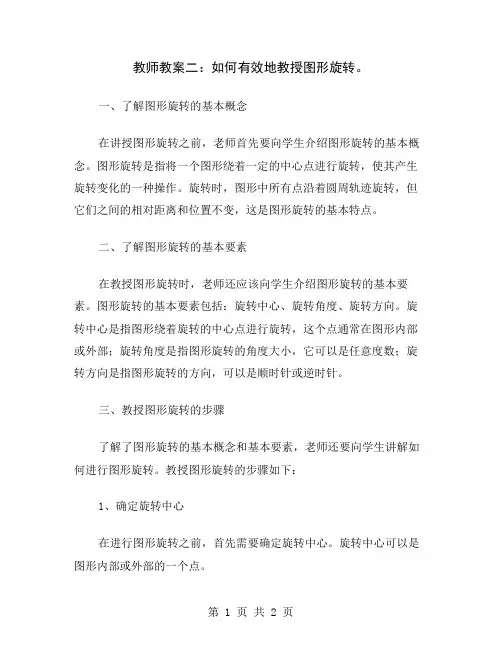 教师教案二：如何有效地教授图形旋转。

一、了解图形旋转的基本概念

在讲授图形旋转之前，老师首先要向学生介绍图形旋转的基本概念。图形旋转是指将一个图形绕着一定的中心点进行旋转，使其产生旋转变化的一种操作。旋转时，图形中所有点沿着圆周轨迹旋转，但它们之间的相对距离和位置不变，这是图形旋转的基本特点。

二、了解图形旋转的基本要素

在教授图形旋转时，老师还应该向学生介绍图形旋转的基本要素。图形旋转的基本要素包括：旋转中心、旋转角度、旋转方向。旋转中心是指图形绕着旋转的中心点进行旋转，这个点通常在图形内部或外部；旋转角度是指图形旋转的角度大小，它可以是任意度数；旋转方向是指图形旋转的方向，可以是顺时针或逆时针。

三、教授图形旋转的步骤

了解了图形旋转的基本概念和基本要素，老师还要向学生讲解如何进行图形旋转。教授图形旋转的步骤如下：

1、确定旋转中心

在进行图形旋转之前，首先需要确定旋转中心。旋转中心可以是图形内部或外部的一个点。

第 1 页 共 2 页